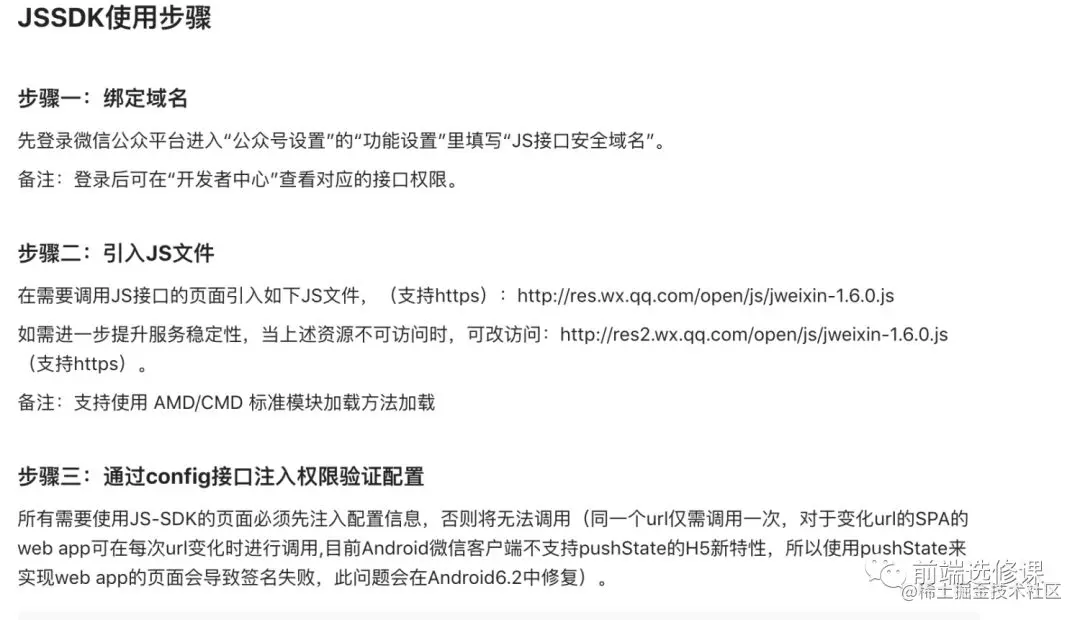 JSSDK使用步骤

步骤一：绑定域名

先登录微信公众平台进入“公众号设置”的“功能设置”里填写“JS接口安全域名”。

备注：登录后可在“开发者中心”查看对应的接口权限。

步骤二：引入JS文件

在需要调用JS接口的页面引入如下JS文件，（支持https）：http://res.wx.qq.com/open/js/jweixin-1.6.0.js

如需进一步提升服务稳定性，当上述资源不可访问时，可改访问：http://res2.wx.qq.com/open/js/jweixin-1.6.0.js（支持https）。

备注：支持使用 AMD/CMD 标准模块加载方法加载

步骤三：通过config接口注入权限验证配置

所有需要使用JS-SDK的页面必须先注入配置信息，否则将无法调用（同一个url仅需调用一次，对于变化url的SPA的web app可在每次url变化时进行调用,目前Android微信客户端不支持pushState的H5新特性，所以使用pushState来实现web app的页面会导致签名失败，此问题会在Android6.2中修复）。

前端选修课
@稀土掘金技术社区